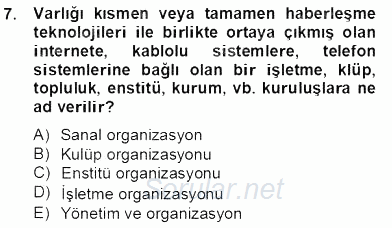 7. Varlığı kısmen veya tamamen haberleşme teknolojileri ile birlikte ortaya çıkmış olan internete, kablolu sistemlere, telefon sistemlerine bağlı olan bir işletme, klüp, topluluk, enstitü, kurum, vb. kuruluşlara ne ad verilir?

A) Sanal organizasyon
B) Kulüp organizasyonu
C) Enstitü organizasyonu
D) İşletme organizasyonu
E) Yönetim ve organizasyon

Sorular.net